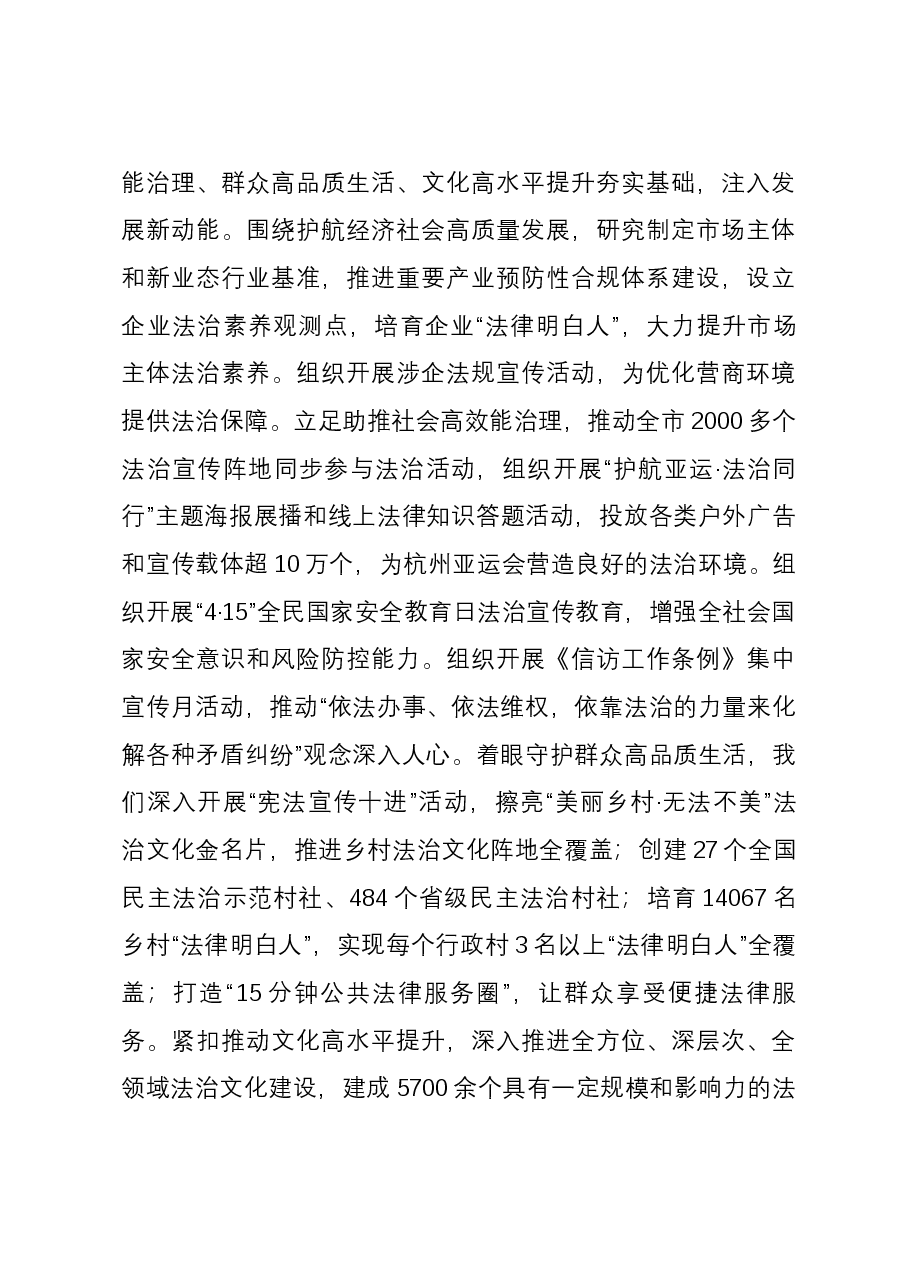 能治理、群众高品质生活、文化高水平提升夯实基础，注入发展新动能。围绕护航经济社会高质量发展，研究制定市场主体和新业态行业基准，推进重要产业预防性合规体系建设，设立企业法治素养观测点，培育企业“法律明白人”，大力提升市场主体法治素养。组织开展涉企法规宣传活动，为优化营商环境提供法治保障。立足助推社会高效能治理，推动全市2000多个法治宣传阵地同步参与法治活动，组织开展“护航亚运·法治同行”主题海报展播和线上法律知识答题活动，投放各类户外广告和宣传载体超10万个，为杭州亚运会营造良好的法治环境。组织开展“4·15”全民国家安全教育日法治宣传教育，增强全社会国家安全意识和风险防控能力。组织开展《信访工作条例》集中宣传月活动，推动“依法办事、依法维权，依靠法治的力量来化解各种矛盾纠纷”观念深入人心。着眼守护群众高品质生活，我们深入开展“宪法宣传十进”活动，擦亮“美丽乡村·无法不美”法治文化金名片，推进乡村法治文化阵地全覆盖；创建27个全国民主法治示范村社、484个省级民主法治村社；培育14067名乡村“法律明白人”，实现每个行政村3名以上“法律明白人”全覆盖；打造“15分钟公共法律服务圈”，让群众享受便捷法律服务。紧扣推动文化高水平提升，深入推进全方位、深层次、全领域法治文化建设，建成5700余个具有一定规模和影响力的法